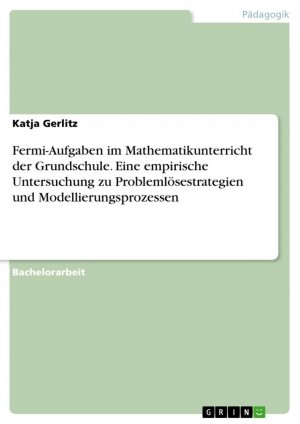 Pädagogik

Katja Gerlitz

Fermi-Aufgaben im Mathematikunterricht der Grundschule. Eine empirische Untersuchung zu Problemlösestrategien und Modellierungsprozessen

Bachelorarbeit

GRIN